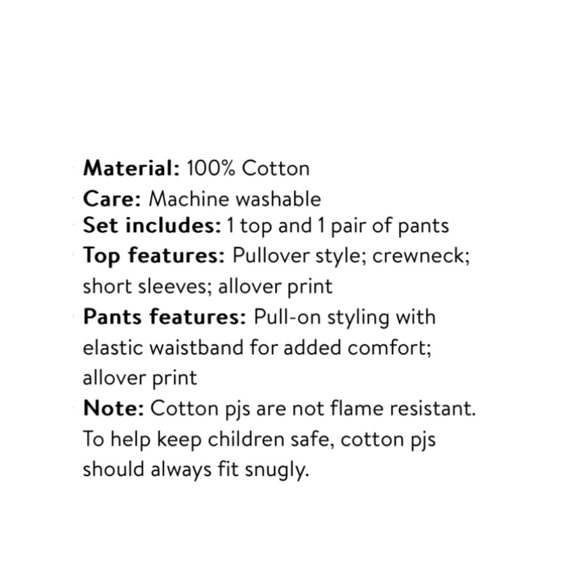 Material: 100% Cotton
Care: Machine washable
Set includes: 1 top and 1 pair of pants
Top features: Pullover style; crewneck; short sleeves; allover print
Pants features: Pull-on styling with elastic waistband for added comfort; allover print
Note: Cotton pjs are not flame resistant. To help keep children safe, cotton pjs should always fit snugly.